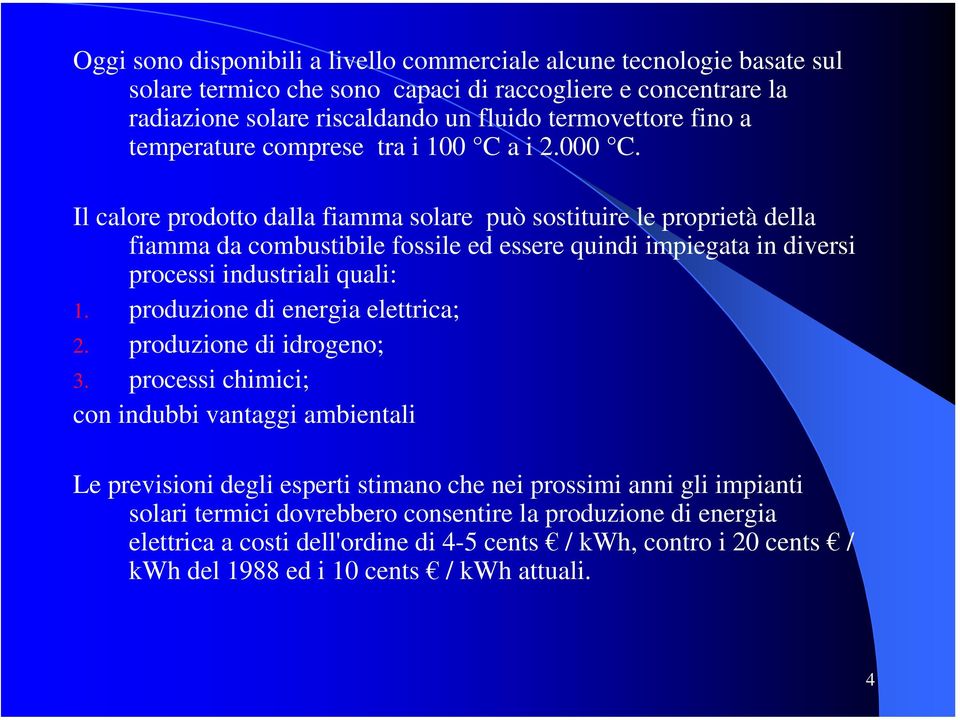 Oggi sono disponibili a livello commerciale alcune tecnologie basate sul solare termico che sono capaci di raccogliere e concentrare la radiazione solare riscaldando un fluido termovettore fino a temperature comprese tra i 100 °C a i 2.000 °C.

Il calore prodotto dalla fiamma solare può sostituire le proprietà della fiamma da combustibile fossile ed essere quindi impiegata in diversi processi industriali quali:

1. produzione di energia elettrica;
2. produzione di idrogeno;
3. processi chimici;

con indubbi vantaggi ambientali

Le previsioni degli esperti stimano che nei prossimi anni gli impianti solari termici dovrebbero consentire la produzione di energia elettrica a costi dell'ordine di 4-5 cents € / kWh, contro i 20 cents € / kWh del 1988 ed i 10 cents € / kWh attuali.

4